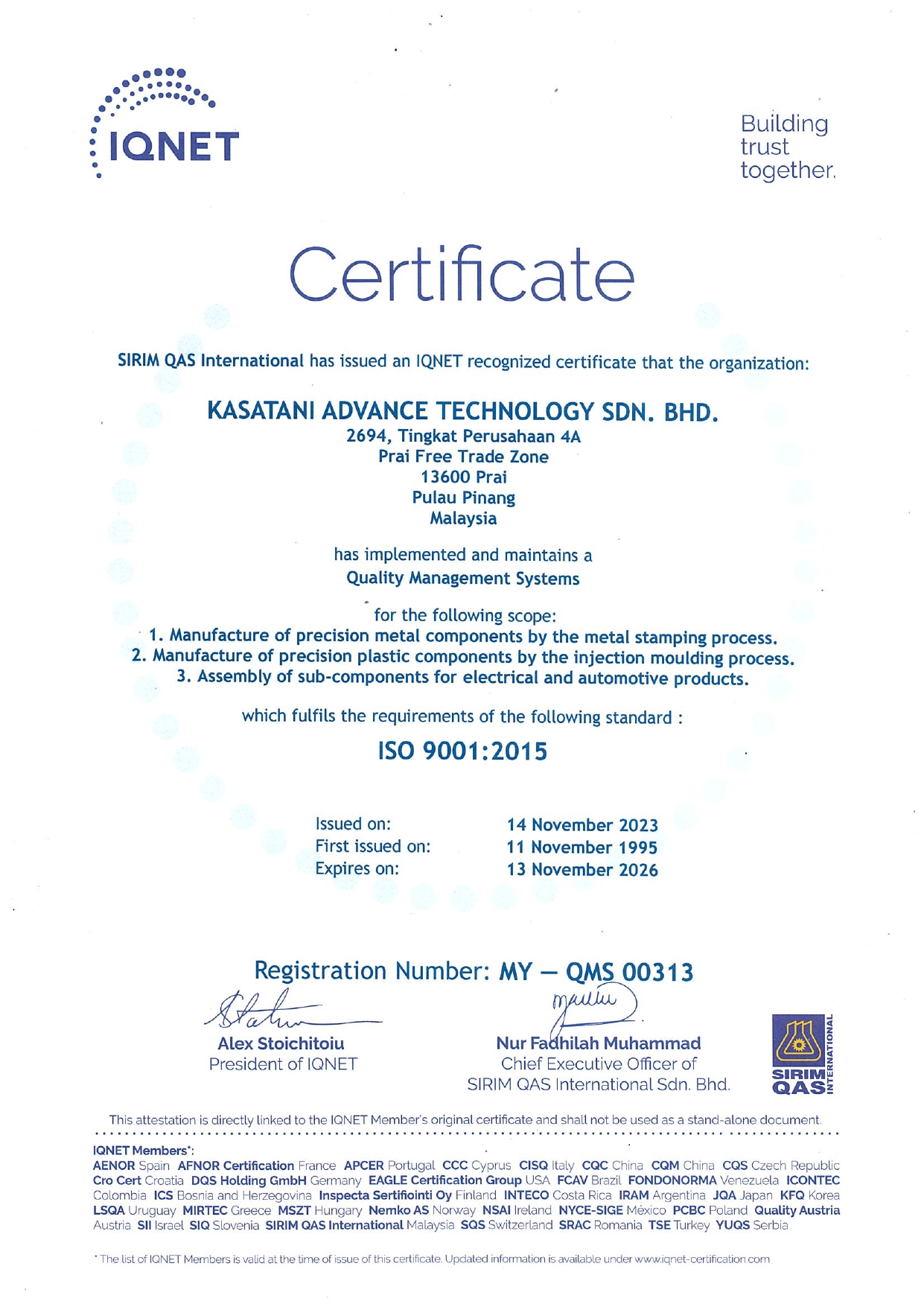 IQNET

Building trust together.

Certificate

SIRIM QAS International has issued an IQNET recognized certificate that the organization:

KASATANI ADVANCE TECHNOLOGY SDN. BHD.
2694, Tingkat Perusahaan 4A
Prai Free Trade Zone
13600 Prai
Pulau Pinang
Malaysia

has implemented and maintains a
Quality Management Systems

for the following scope:
1. Manufacture of precision metal components by the metal stamping process.
2. Manufacture of precision plastic components by the injection moulding process.
3. Assembly of sub-components for electrical and automotive products.

which fulfils the requirements of the following standard :

ISO 9001:2015

Issued on: 14 November 2023
First issued on: 11 November 1995
Expires on: 13 November 2026

Registration Number: MY – QMS 00313

Alex Stoichitoiu
President of IQNET

Nur Fadhilah Muhammad
Chief Executive Officer of
SIRIM QAS International Sdn. Bhd.

SIRIM QAS INTERNATIONAL

This attestation is directly linked to the IQNET Member's original certificate and shall not be used as a stand-alone document.

IQNET Members*:
AENOR Spain AFNOR Certification France APCER Portugal CCC Cyprus CISQ Italy CQC China CQM China CQS Czech Republic Cro Cert Croatia DQS Holding GmbH Germany EAGLE Certification Group USA FCAV Brazil FONDONORMA Venezuela ICONTEC Colombia ICS Bosnia and Herzegovina Inspecta Sertifiointi Oy Finland INTECO Costa Rica IRAM Argentina JQA Japan KFQ Korea LSQA Uruguay MIRTEC Greece MSZT Hungary Nemko AS Norway NSAI Ireland NYCE-SIGE México PCBC Poland Quality Austria Austria SII Israel SIQ Slovenia SIRIM QAS International Malaysia SQS Switzerland SRAC Romania TSE Turkey YUQS Serbia

* The list of IQNET Members is valid at the time of issue of this certificate. Updated information is available under www.iqnet-certification.com